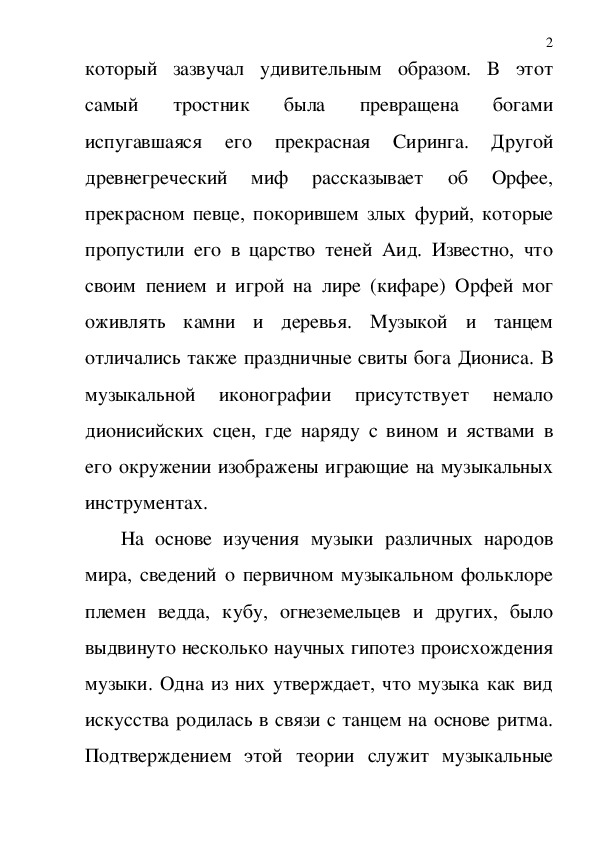 2

который зазвучал удивительным образом. В этот самый тростник была превращена богами испугавшаяся его прекрасная Сиринга. Другой древнегреческий миф рассказывает об Орфее, прекрасном певце, покорившем злых фурий, которые пропустили его в царство теней Аид. Известно, что своим пением и игрой на лире (кифаре) Орфей мог оживлять камни и деревья. Музыкой и танцем отличались также праздничные свиты бога Диониса. В музыкальной иконографии присутствует немало дионисийских сцен, где наряду с вином и яствами в его окружении изображены играющие на музыкальных инструментах.

На основе изучения музыки различных народов мира, сведений о первичном музыкальном фольклоре племен ведда, кубу, огнеземельцев и других, было выдвинуто несколько научных гипотез происхождения музыки. Одна из них утверждает, что музыка как вид искусства родилась в связи с танцем на основе ритма. Подтверждением этой теории служит музыкальные